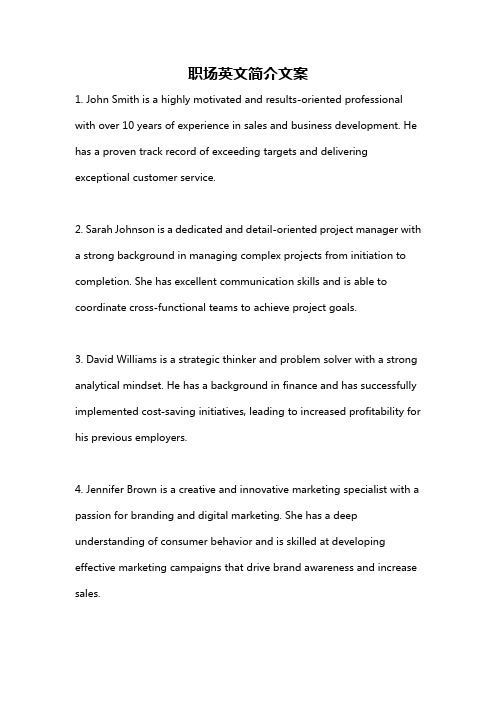 职场英文简介文案

1. John Smith is a highly motivated and results-oriented professional with over 10 years of experience in sales and business development. He has a proven track record of exceeding targets and delivering exceptional customer service.

2. Sarah Johnson is a dedicated and detail-oriented project manager with a strong background in managing complex projects from initiation to completion. She has excellent communication skills and is able to coordinate cross-functional teams to achieve project goals.

3. David Williams is a strategic thinker and problem solver with a strong analytical mindset. He has a background in finance and has successfully implemented cost-saving initiatives, leading to increased profitability for his previous employers.

4. Jennifer Brown is a creative and innovative marketing specialist with a passion for branding and digital marketing. She has a deep understanding of consumer behavior and is skilled at developing effective marketing campaigns that drive brand awareness and increase sales.